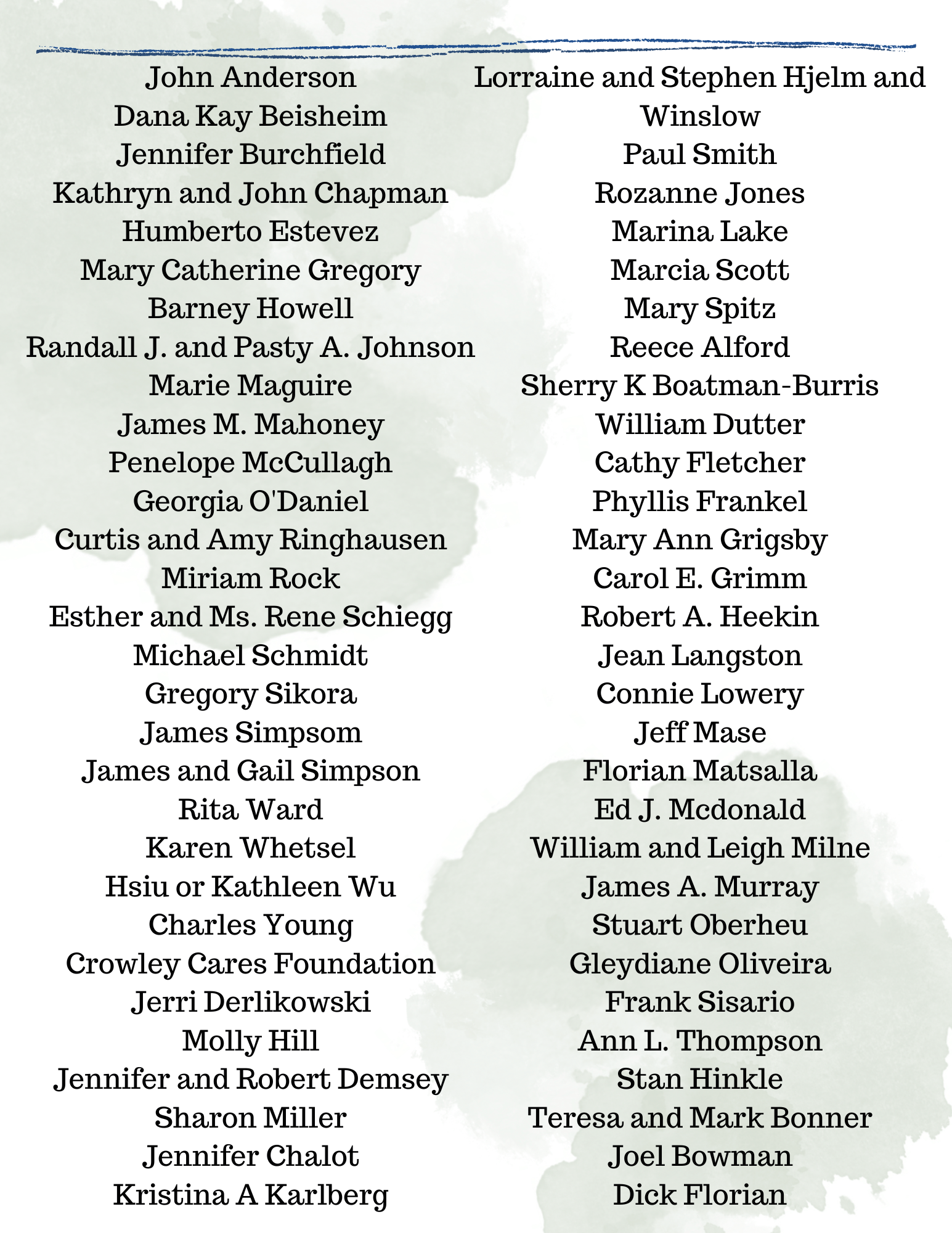 John Anderson
Dana Kay Beisheim
Jennifer Burchfield
Kathryn and John Chapman
Humberto Estevez
Mary Catherine Gregory
Barney Howell
Randall J. and Pasty A. Johnson
Marie Maguire
James M. Mahoney
Penelope McCullagh
Georgia O'Daniel
Curtis and Amy Ringhausen
Miriam Rock
Esther and Ms. Rene Schiegg
Michael Schmidt
Gregory Sikora
James Simpsom
James and Gail Simpson
Rita Ward
Karen Whetsel
Hsiu or Kathleen Wu
Charles Young
Crowley Cares Foundation
Jerri Derlikowski
Molly Hill
Jennifer and Robert Demsey
Sharon Miller
Jennifer Chalot
Kristina A Karlberg

Lorraine and Stephen Hjelm and Winslow
Paul Smith
Rozanne Jones
Marina Lake
Marcia Scott
Mary Spitz
Reece Alford
Sherry K Boatman-Burris
William Dutter
Cathy Fletcher
Phyllis Frankel
Mary Ann Grigsby
Carol E. Grimm
Robert A. Heekin
Jean Langston
Connie Lowery
Jeff Mase
Florian Matsalla
Ed J. Mcdonald
William and Leigh Milne
James A. Murray
Stuart Oberheu
Gleydiane Oliveira
Frank Sisario
Ann L. Thompson
Stan Hinkle
Teresa and Mark Bonner
Joel Bowman
Dick Florian